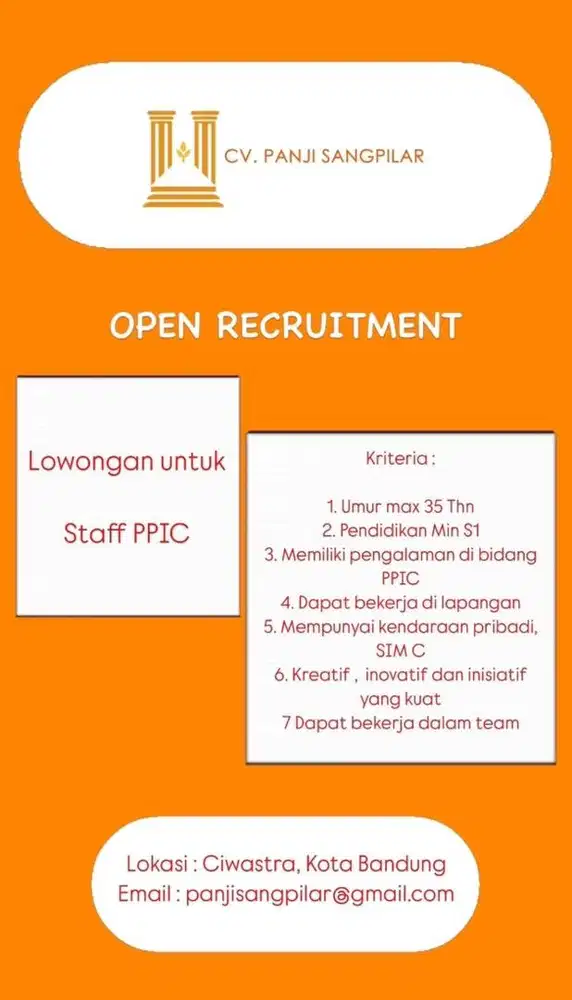 CV. PANJI SANGPILAR

OPEN RECRUITMENT

Lowongan untuk

Staff PPIC

Kriteria :

1. Umur max 35 Thn
2. Pendidikan Min S1
3. Memiliki pengalaman di bidang PPIC
4. Dapat bekerja di lapangan
5. Mempunyai kendaraan pribadi, SIM C
6. Kreatif , inovatif dan inisiatif yang kuat
7 Dapat bekerja dalam team

Lokasi : Ciwastra, Kota Bandung
Email : panjisangpilar@gmail.com